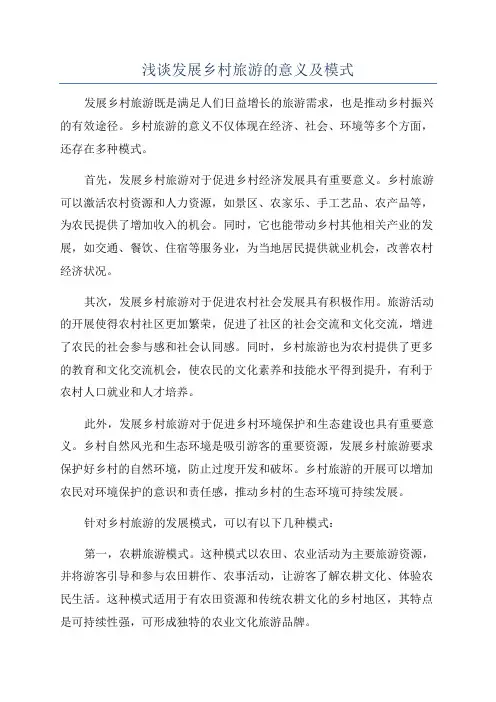 浅谈发展乡村旅游的意义及模式

发展乡村旅游既是满足人们日益增长的旅游需求，也是推动乡村振兴的有效途径。乡村旅游的意义不仅体现在经济、社会、环境等多个方面，还存在多种模式。

首先，发展乡村旅游对于促进乡村经济发展具有重要意义。乡村旅游可以激活农村资源和人力资源，如景区、农家乐、手工艺品、农产品等，为农民提供了增加收入的机会。同时，它也能带动乡村其他相关产业的发展，如交通、餐饮、住宿等服务业，为当地居民提供就业机会，改善农村经济状况。

其次，发展乡村旅游对于促进农村社会发展具有积极作用。旅游活动的开展使得农村社区更加繁荣，促进了社区的社会交流和文化交流，增进了农民的社会参与感和社会认同感。同时，乡村旅游也为农村提供了更多的教育和文化交流机会，使农民的文化素养和技能水平得到提升，有利于农村人口就业和人才培养。

此外，发展乡村旅游对于促进乡村环境保护和生态建设也具有重要意义。乡村自然风光和生态环境是吸引游客的重要资源，发展乡村旅游要求保护好乡村的自然环境，防止过度开发和破坏。乡村旅游的开展可以增加农民对环境保护的意识和责任感，推动乡村的生态环境可持续发展。

针对乡村旅游的发展模式，可以有以下几种模式：

第一，农耕旅游模式。这种模式以农田、农业活动为主要旅游资源，并将游客引导和参与农田耕作、农事活动，让游客了解农耕文化、体验农民生活。这种模式适用于有农田资源和传统农耕文化的乡村地区，其特点是可持续性强，可形成独特的农业文化旅游品牌。